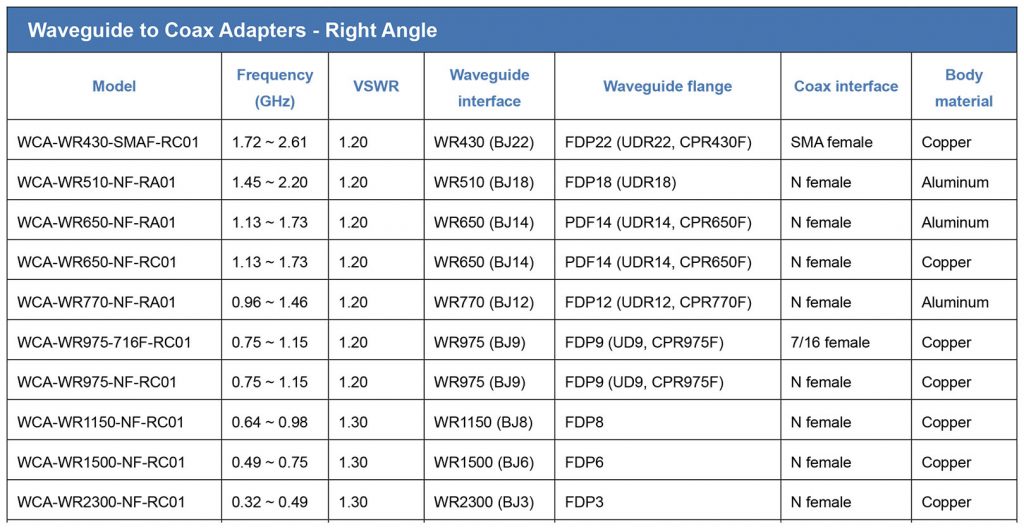 Waveguide to Coax Adapters - Right Angle

| Model | Frequency (GHz) | VSWR | Waveguide interface | Waveguide flange | Coax interface | Body material |
|---|---|---|---|---|---|---|
| WCA-WR430-SMAF-RC01 | 1.72 ~ 2.61 | 1.20 | WR430 (BJ22) | FDP22 (UDR22, CPR430F) | SMA female | Copper |
| WCA-WR510-NF-RA01 | 1.45 ~ 2.20 | 1.20 | WR510 (BJ18) | FDP18 (UDR18) | N female | Aluminum |
| WCA-WR650-NF-RA01 | 1.13 ~ 1.73 | 1.20 | WR650 (BJ14) | PDF14 (UDR14, CPR650F) | N female | Aluminum |
| WCA-WR650-NF-RC01 | 1.13 ~ 1.73 | 1.20 | WR650 (BJ14) | PDF14 (UDR14, CPR650F) | N female | Copper |
| WCA-WR770-NF-RA01 | 0.96 ~ 1.46 | 1.20 | WR770 (BJ12) | FDP12 (UDR12, CPR770F) | N female | Aluminum |
| WCA-WR975-716F-RC01 | 0.75 ~ 1.15 | 1.20 | WR975 (BJ9) | FDP9 (UD9, CPR975F) | 7/16 female | Copper |
| WCA-WR975-NF-RC01 | 0.75 ~ 1.15 | 1.20 | WR975 (BJ9) | FDP9 (UD9, CPR975F) | N female | Copper |
| WCA-WR1150-NF-RC01 | 0.64 ~ 0.98 | 1.30 | WR1150 (BJ8) | FDP8 | N female | Copper |
| WCA-WR1500-NF-RC01 | 0.49 ~ 0.75 | 1.30 | WR1500 (BJ6) | FDP6 | N female | Copper |
| WCA-WR2300-NF-RC01 | 0.32 ~ 0.49 | 1.30 | WR2300 (BJ3) | FDP3 | N female | Copper |